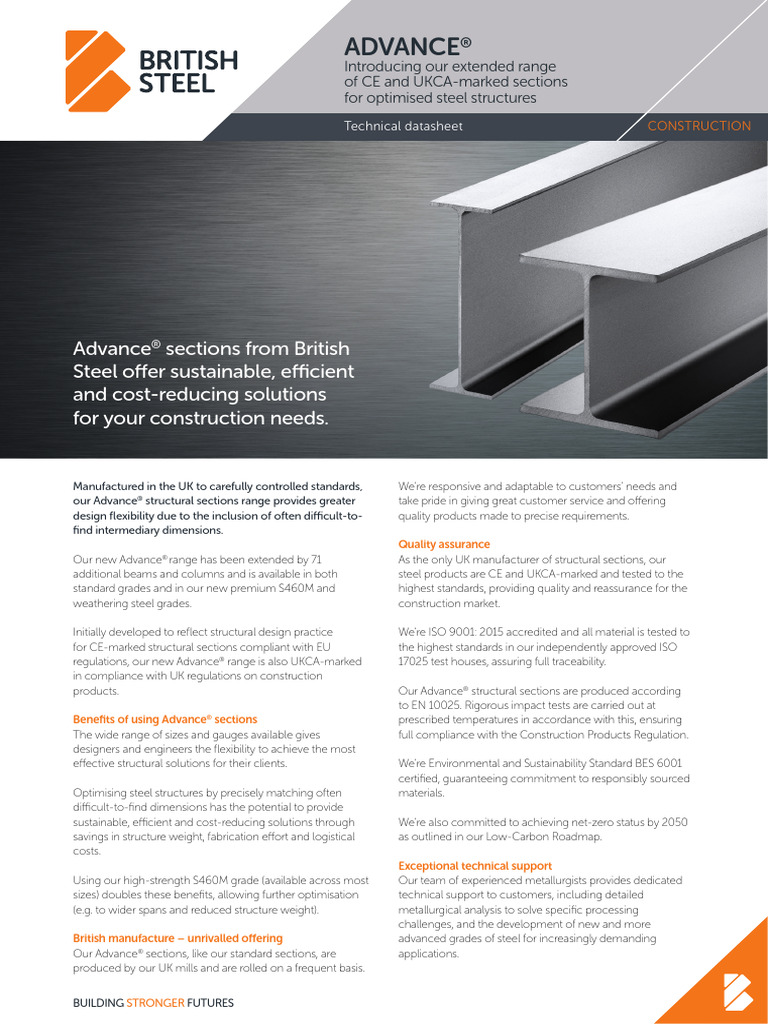 BRITISH STEEL

ADVANCE®
Introducing our extended range of CE and UKCA-marked sections for optimised steel structures

Technical datasheet

CONSTRUCTION

Advance® sections from British Steel offer sustainable, efficient and cost-reducing solutions for your construction needs.

Manufactured in the UK to carefully controlled standards, our Advance® structural sections range provides greater design flexibility due to the inclusion of often difficult-to-find intermediary dimensions.

Our new Advance® range has been extended by 71 additional beams and columns and is available in both standard grades and in our new premium S460M and weathering steel grades.

Initially developed to reflect structural design practice for CE-marked structural sections compliant with EU regulations, our new Advance® range is also UKCA-marked in compliance with UK regulations on construction products.

Benefits of using Advance® sections
The wide range of sizes and gauges available gives designers and engineers the flexibility to achieve the most effective structural solutions for their clients.

Optimising steel structures by precisely matching often difficult-to-find dimensions has the potential to provide sustainable, efficient and cost-reducing solutions through savings in structure weight, fabrication effort and logistical costs.

Using our high-strength S460M grade (available across most sizes) doubles these benefits, allowing further optimisation (e.g. to wider spans and reduced structure weight).

British manufacture – unrivalled offering
Our Advance® sections, like our standard sections, are produced by our UK mills and are rolled on a frequent basis.

We're responsive and adaptable to customers' needs and take pride in giving great customer service and offering quality products made to precise requirements.

Quality assurance
As the only UK manufacturer of structural sections, our steel products are CE and UKCA-marked and tested to the highest standards, providing quality and reassurance for the construction market.

We're ISO 9001: 2015 accredited and all material is tested to the highest standards in our independently approved ISO 17025 test houses, assuring full traceability.

Our Advance® structural sections are produced according to EN 10025. Rigorous impact tests are carried out at prescribed temperatures in accordance with this, ensuring full compliance with the Construction Products Regulation.

We're Environmental and Sustainability Standard BES 6001 certified, guaranteeing commitment to responsibly sourced materials.

We're also committed to achieving net-zero status by 2050 as outlined in our Low-Carbon Roadmap.

Exceptional technical support
Our team of experienced metallurgists provides dedicated technical support to customers, including detailed metallurgical analysis to solve specific processing challenges, and the development of new and more advanced grades of steel for increasingly demanding applications.

BUILDING STRONGER FUTURES